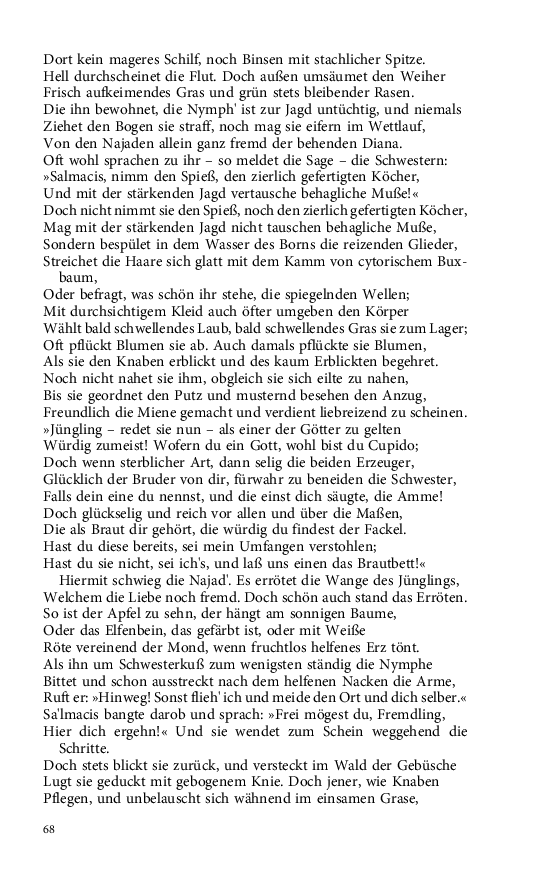 Dort kein mageres Schilf, noch Binsen mit stachlicher Spitze.
Hell durchscheinet die Flut. Doch außen umsäumet den Weiher
Frisch aufkeimendes Gras und grün stets bleibender Rasen.
Die ihn bewohnet, die Nymph' ist zur Jagd untüchtig, und niemals
Ziehet den Bogen sie straff, noch mag sie eifern im Wettlauf,
Von den Najaden allein ganz fremd der behenden Diana.
Oft wohl sprachen zu ihr – so meldet die Sage – die Schwestern:
»Salmacis, nimm den Spieß, den zierlich gefertigten Köcher,
Und mit der stärkenden Jagd vertausche behagliche Muße!«
Doch nicht nimmt sie den Spieß, noch den zierlich gefertigten Köcher,
Mag mit der stärkenden Jagd nicht tauschen behagliche Muße,
Sondern bespület in dem Wasser des Borns die reizenden Glieder,
Streichet die Haare sich glatt mit dem Kamm von cytorischem Buxbaum,
Oder befragt, was schön ihr stehe, die spiegelnden Wellen;
Mit durchsichtigem Kleid auch öfter umgeben den Körper
Wählt bald schwellendes Laub, bald schwellendes Gras sie zum Lager;
Oft pflückt Blumen sie ab. Auch damals pflückte sie Blumen,
Als sie den Knaben erblickt und des kaum Erblickten begehret.
Noch nicht nahet sie ihm, obgleich sie sich eilte zu nahen,
Bis sie geordnet den Putz und musternd besehen den Anzug,
Freundlich die Miene gemacht und verdient liebreizend zu scheinen.
»Jüngling – redet sie nun – als einer der Götter zu gelten
Würdig zumeist! Wofern du ein Gott, wohl bist du Cupido;
Doch wenn sterblicher Art, dann selig die beiden Erzeuger,
Glücklich der Bruder von dir, fürwahr zu beneiden die Schwester,
Falls dein eine du nennst, und die einst dich säugte, die Amme!
Doch glückselig und reich vor allen und über die Maßen,
Die als Braut dir gehört, die würdig du findest der Fackel.
Hast du diese bereits, sei mein Umfangen verstohlen;
Hast du sie nicht, sei ich's, und laß uns einen das Brautbett!«
Hiermit schwieg die Najad'. Es errötet die Wange des Jünglings,
Welchem die Liebe noch fremd. Doch schön auch stand das Erröten.
So ist der Apfel zu sehn, der hängt am sonnigen Baume,
Oder das Elfenbein, das gefärbt ist, oder mit Weiße
Röte vereinend der Mond, wenn fruchtlos helfenes Erz tönt.
Als ihn um Schwesterkuß zum wenigsten ständig die Nymphe
Bittet und schon ausstreckt nach dem helfenen Nacken die Arme,
Ruft er: »Hinweg! Sonst flieh' ich und meide den Ort und dich selber.«
Sa'lmacis bangte darob und sprach: »Frei mögest du, Fremdling,
Hier dich ergehn!« Und sie wendet zum Schein weggehend die Schritte.
Doch stets blickt sie zurück, und versteckt im Wald der Gebüsche
Lugt sie geduckt mit gebogenem Knie. Doch jener, wie Knaben
Pflegen, und unbelauscht sich wähnend im einsamen Grase,

68